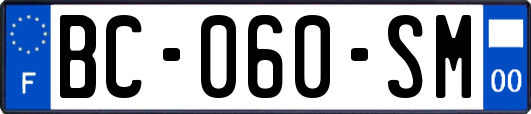 F

BC-060-SM

00